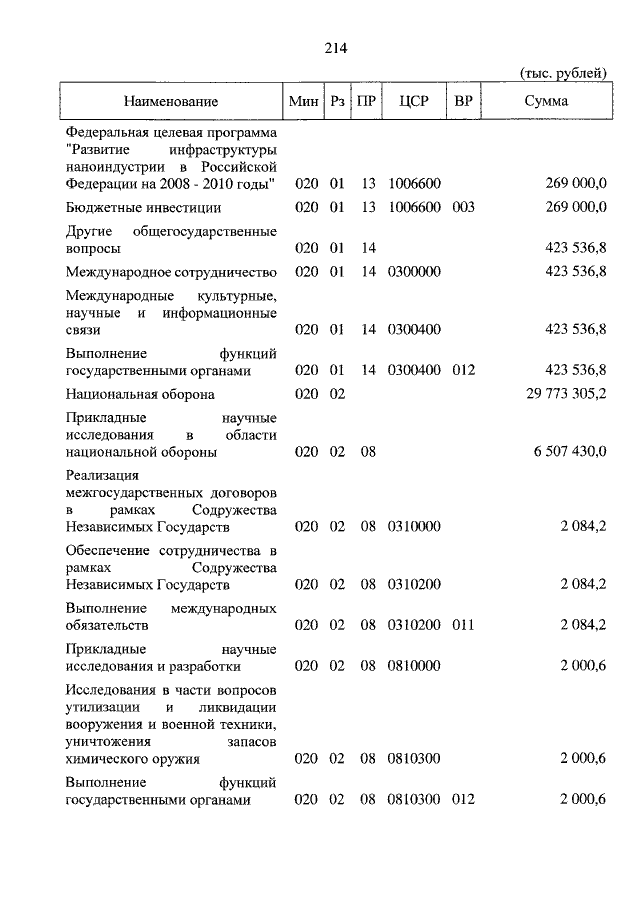 214

(тыс. рублей)

| Наименование | Мин | Рз | ПР | ЦСР | ВР | Сумма |
|---|---|---|---|---|---|---|
| Федеральная целевая программа "Развитие инфраструктуры наноиндустрии в Российской Федерации на 2008 - 2010 годы" | 020 | 01 | 13 | 1006600 | | 269 000,0 |
| Бюджетные инвестиции | 020 | 01 | 13 | 1006600 | 003 | 269 000,0 |
| Другие общегосударственные вопросы | 020 | 01 | 14 | | | 423 536,8 |
| Международное сотрудничество | 020 | 01 | 14 | 0300000 | | 423 536,8 |
| Международные культурные, научные и информационные связи | 020 | 01 | 14 | 0300400 | | 423 536,8 |
| Выполнение функций государственными органами | 020 | 01 | 14 | 0300400 | 012 | 423 536,8 |
| Национальная оборона | 020 | 02 | | | | 29 773 305,2 |
| Прикладные научные исследования в области национальной обороны | 020 | 02 | 08 | | | 6 507 430,0 |
| Реализация межгосударственных договоров в рамках Содружества Независимых Государств | 020 | 02 | 08 | 0310000 | | 2 084,2 |
| Обеспечение сотрудничества в рамках Содружества Независимых Государств | 020 | 02 | 08 | 0310200 | | 2 084,2 |
| Выполнение международных обязательств | 020 | 02 | 08 | 0310200 | 011 | 2 084,2 |
| Прикладные научные исследования и разработки | 020 | 02 | 08 | 0810000 | | 2 000,6 |
| Исследования в части вопросов утилизации и ликвидации вооружения и военной техники, уничтожения запасов химического оружия | 020 | 02 | 08 | 0810300 | | 2 000,6 |
| Выполнение функций государственными органами | 020 | 02 | 08 | 0810300 | 012 | 2 000,6 |